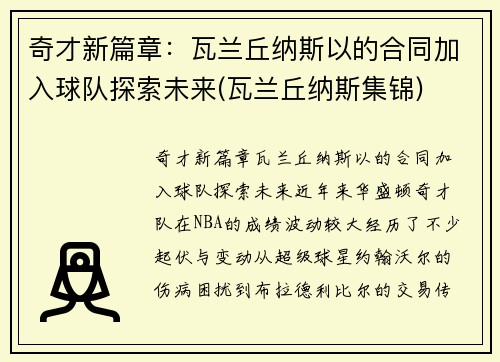 奇才新篇章：瓦兰丘纳斯以的合同加入球队探索未来(瓦兰丘纳斯集锦)

奇才新篇章瓦兰丘纳斯以的合同加入球队探索未来近年来华盛顿奇才队在NBA的成绩波动较大经历了不少起伏与变动从超级球星约翰沃尔的伤病困扰到布拉德利比尔的交易传